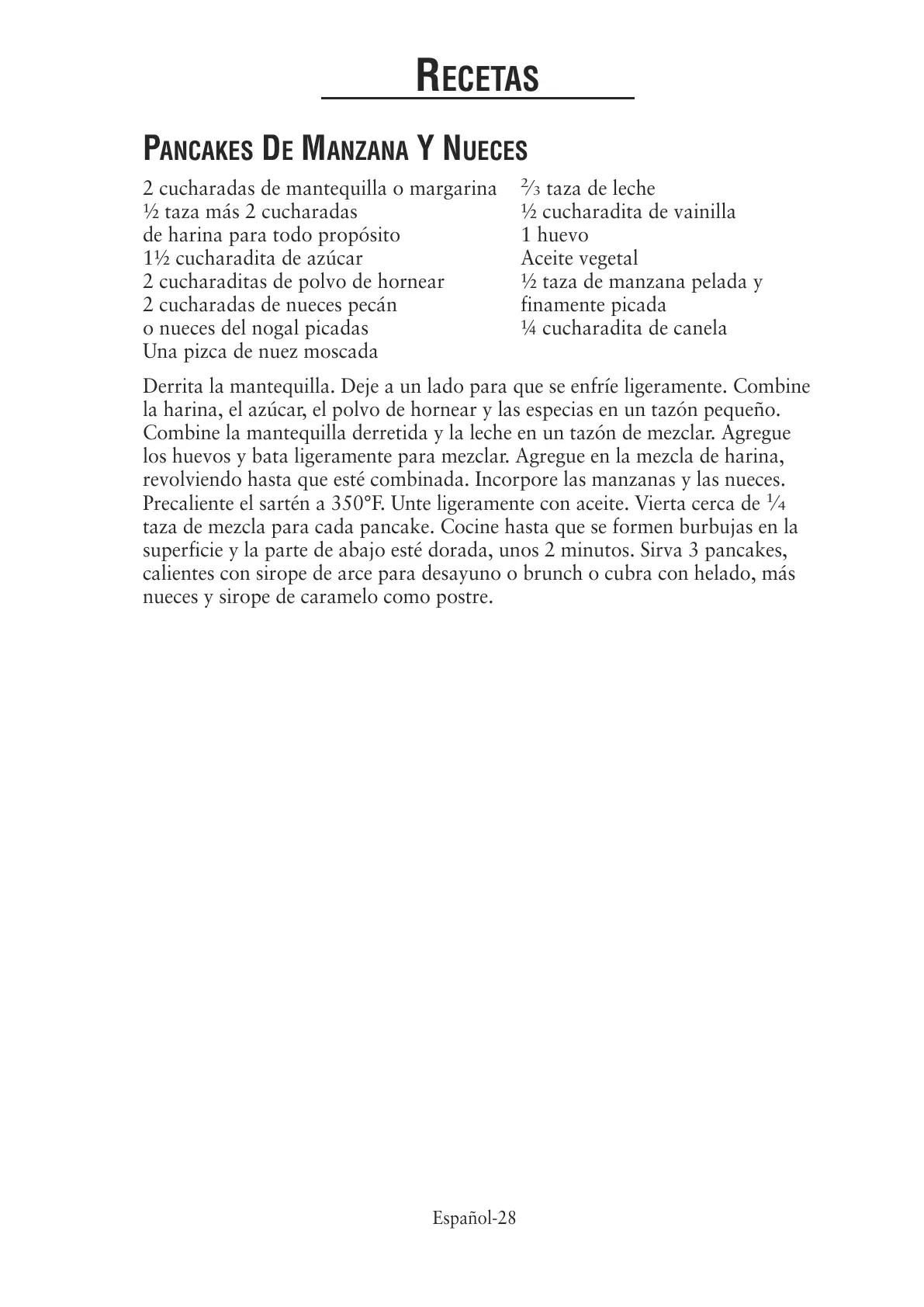 RECETAS

PANCAKES DE MANZANA Y NUECES

2 cucharadas de mantequilla o margarina
½ taza más 2 cucharadas de harina para todo propósito
1½ cucharadita de azúcar
2 cucharaditas de polvo de hornear
2 cucharadas de nueces pecán o nueces del nogal picadas
Una pizca de nuez moscada

⅔ taza de leche
½ cucharadita de vainilla
1 huevo
Aceite vegetal
½ taza de manzana pelada y finamente picada
¼ cucharadita de canela

Derrita la mantequilla. Deje a un lado para que se enfríe ligeramente. Combine la harina, el azúcar, el polvo de hornear y las especias en un tazón pequeño. Combine la mantequilla derretida y la leche en un tazón de mezclar. Agregue los huevos y bata ligeramente para mezclar. Agregue en la mezcla de harina, revolviendo hasta que esté combinada. Incorpore las manzanas y las nueces. Precaliente el sartén a 350°F. Unte ligeramente con aceite. Vierta cerca de ¼ taza de mezcla para cada pancake. Cocine hasta que se formen burbujas en la superficie y la parte de abajo esté dorada, unos 2 minutos. Sirva 3 pancakes, calientes con sirope de arce para desayuno o brunch o cubra con helado, más nueces y sirope de caramelo como postre.

Español-28